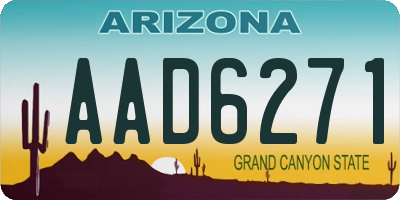 ARIZONA

AAD6271

GRAND CANYON STATE